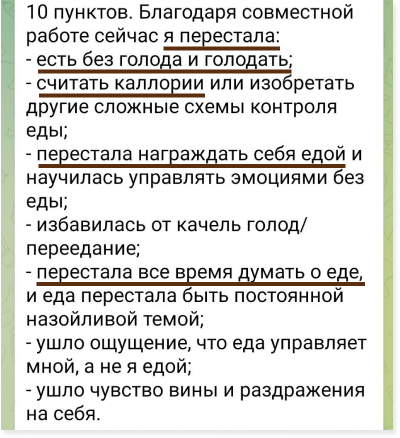 10 пунктов. Благодаря совместной работе сейчас я перестала:
- есть без голода и голодать;
- считать каллории или изобретать другие сложные схемы контроля еды;
- перестала награждать себя едой и научилась управлять эмоциями без еды;
- избавилась от качель голод/переедание;
- перестала все время думать о еде, и еда перестала быть постоянной назойливой темой;
- ушло ощущение, что еда управляет мной, а не я едой;
- ушло чувство вины и раздражения на себя.